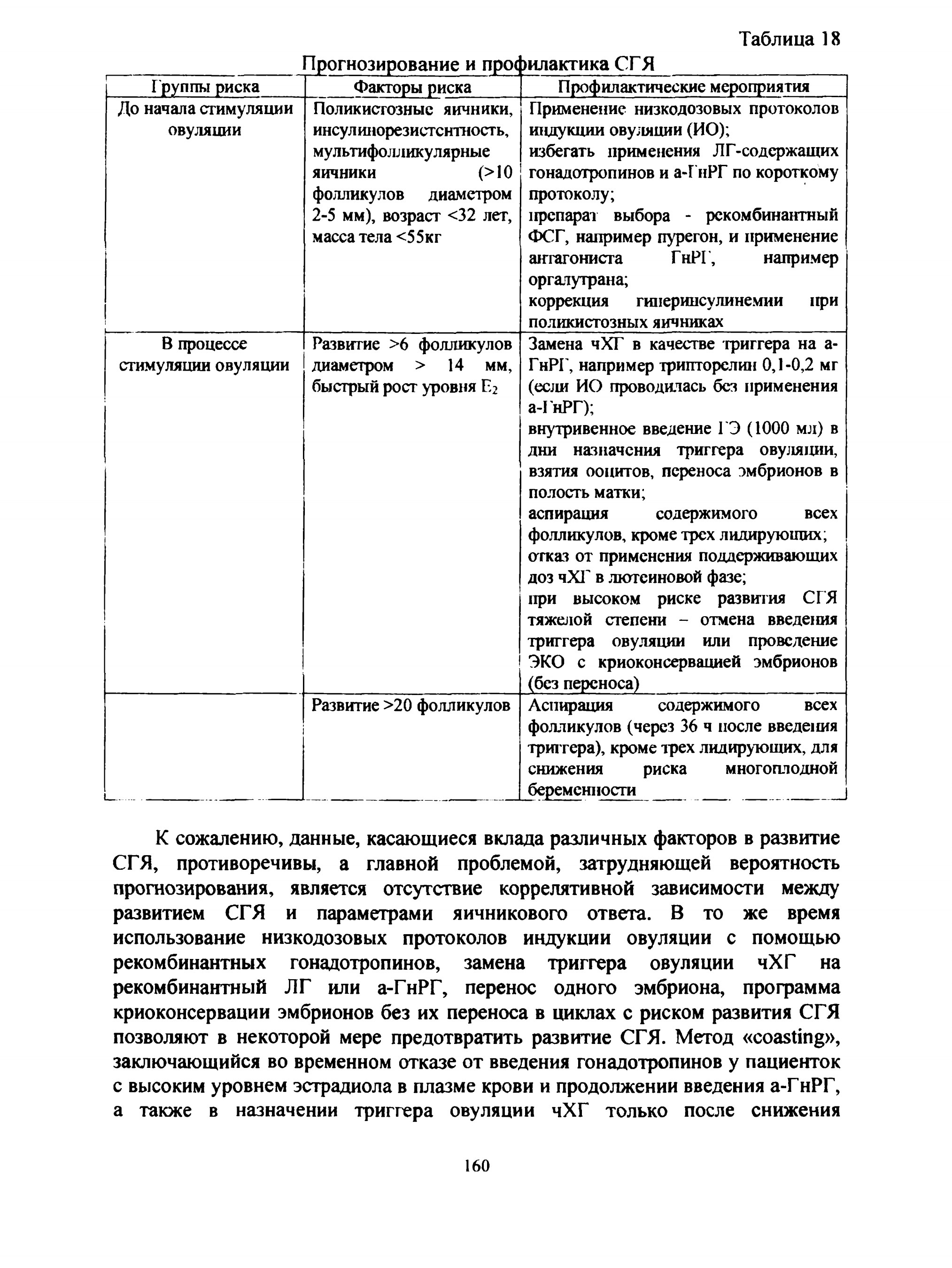 Таблица 18

Прогнозирование и профилактика СГЯ

| Группы риска | Факторы риска | Профилактические мероприятия |
|---|---|---|
| До начала стимуляции овуляции | Поликистозные яичники, инсулинорезистентность, мультифолликулярные яичники (>10 фолликулов диаметром 2-5 мм), возраст <32 лет, масса тела <55кг | Применение низкодозовых протоколов индукции овуляции (ИО); избегать применения ЛГ-содержащих гонадотропинов и а-ГнРГ по короткому протоколу; препарат выбора - рекомбинантный ФСГ, например пурегон, и применение антагониста ГнРГ, например оргалутрана; коррекция гиперинсулинемии при поликистозных яичниках |
| В процессе стимуляции овуляции | Развитие >6 фолликулов диаметром > 14 мм, быстрый рост уровня $E_2$ | Замена чХГ в качестве триггера на а-ГнРГ, например трипторелин 0,1-0,2 мг (если ИО проводилась без применения а-ГнРГ); внутривенное введение ГЭ (1000 мл) в дни назначения триггера овуляции, взятия ооцитов, переноса эмбрионов в полость матки; аспирация содержимого всех фолликулов, кроме трех лидирующих; отказ от применения поддерживающих доз чХГ в лютеиновой фазе; при высоком риске развития СГЯ тяжелой степени – отмена введения триггера овуляции или проведение ЭКО с криоконсервацией эмбрионов (без переноса) |
| | Развитие >20 фолликулов | Аспирация содержимого всех фолликулов (через 36 ч после введения триггера), кроме трех лидирующих, для снижения риска многоплодной беременности |

К сожалению, данные, касающиеся вклада различных факторов в развитие СГЯ, противоречивы, а главной проблемой, затрудняющей вероятность прогнозирования, является отсутствие коррелятивной зависимости между развитием СГЯ и параметрами яичникового ответа. В то же время использование низкодозовых протоколов индукции овуляции с помощью рекомбинантных гонадотропинов, замена триггера овуляции чХГ на рекомбинантный ЛГ или а-ГнРГ, перенос одного эмбриона, программа криоконсервации эмбрионов без их переноса в циклах с риском развития СГЯ позволяют в некоторой мере предотвратить развитие СГЯ. Метод «coasting», заключающийся во временном отказе от введения гонадотропинов у пациенток с высоким уровнем эстрадиола в плазме крови и продолжении введения а-ГнРГ, а также в назначении триггера овуляции чХГ только после снижения

160